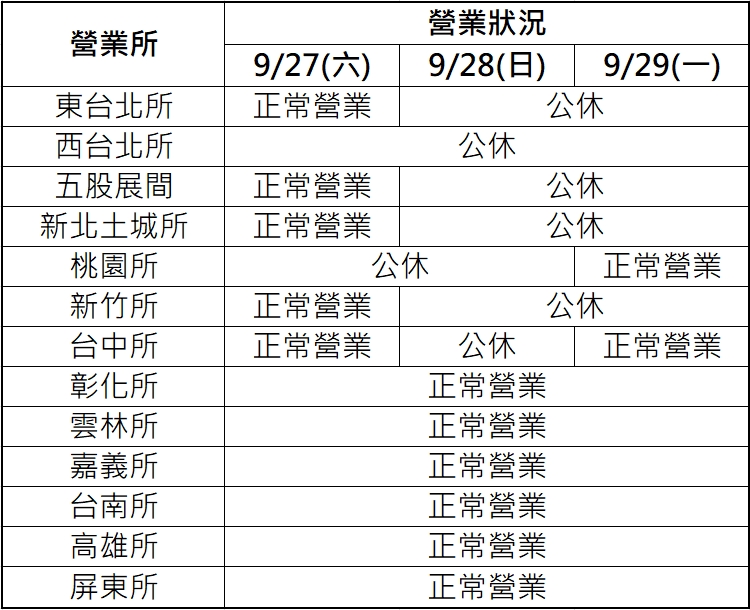 | 營業所 | 營業狀況 | | |
|---|---|---|---|
| | 9/27(六) | 9/28(日) | 9/29(一) |
| 東台北所 | 正常營業 | 公休 | |
| 西台北所 | 公休 | | |
| 五股展間 | 正常營業 | 公休 | |
| 新北土城所 | 正常營業 | 公休 | |
| 桃園所 | 公休 | | 正常營業 |
| 新竹所 | 正常營業 | 公休 | |
| 台中所 | 正常營業 | 公休 | 正常營業 |
| 彰化所 | 正常營業 | | |
| 雲林所 | 正常營業 | | |
| 嘉義所 | 正常營業 | | |
| 台南所 | 正常營業 | | |
| 高雄所 | 正常營業 | | |
| 屏東所 | 正常營業 | | |